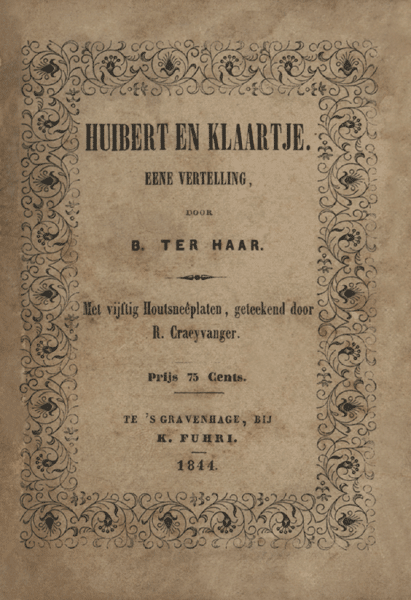 HUIBERT EN KLAARTJE.

EENE VERTELLING,

DOOR

B. TER HAAR.

Met vijftig Houtsneêplaten, geteekend door R. Craeyvanger.

Prijs 75 Cents.

TE 'S GRAVENHAGE, BIJ
K. FUHRI.

1844.